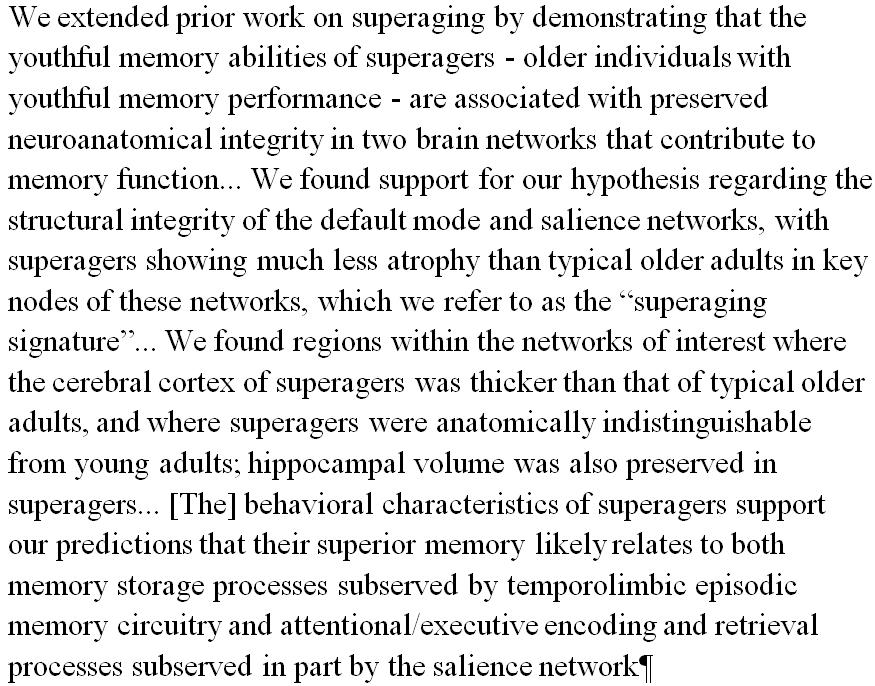 We extended prior work on superaging by demonstrating that the youthful memory abilities of superagers - older individuals with youthful memory performance - are associated with preserved neuroanatomical integrity in two brain networks that contribute to memory function... We found support for our hypothesis regarding the structural integrity of the default mode and salience networks, with superagers showing much less atrophy than typical older adults in key nodes of these networks, which we refer to as the “superaging signature”... We found regions within the networks of interest where the cerebral cortex of superagers was thicker than that of typical older adults, and where superagers were anatomically indistinguishable from young adults; hippocampal volume was also preserved in superagers... [The] behavioral characteristics of superagers support our predictions that their superior memory likely relates to both memory storage processes subserved by temporolimbic episodic memory circuitry and attentional/executive encoding and retrieval processes subserved in part by the salience network¶